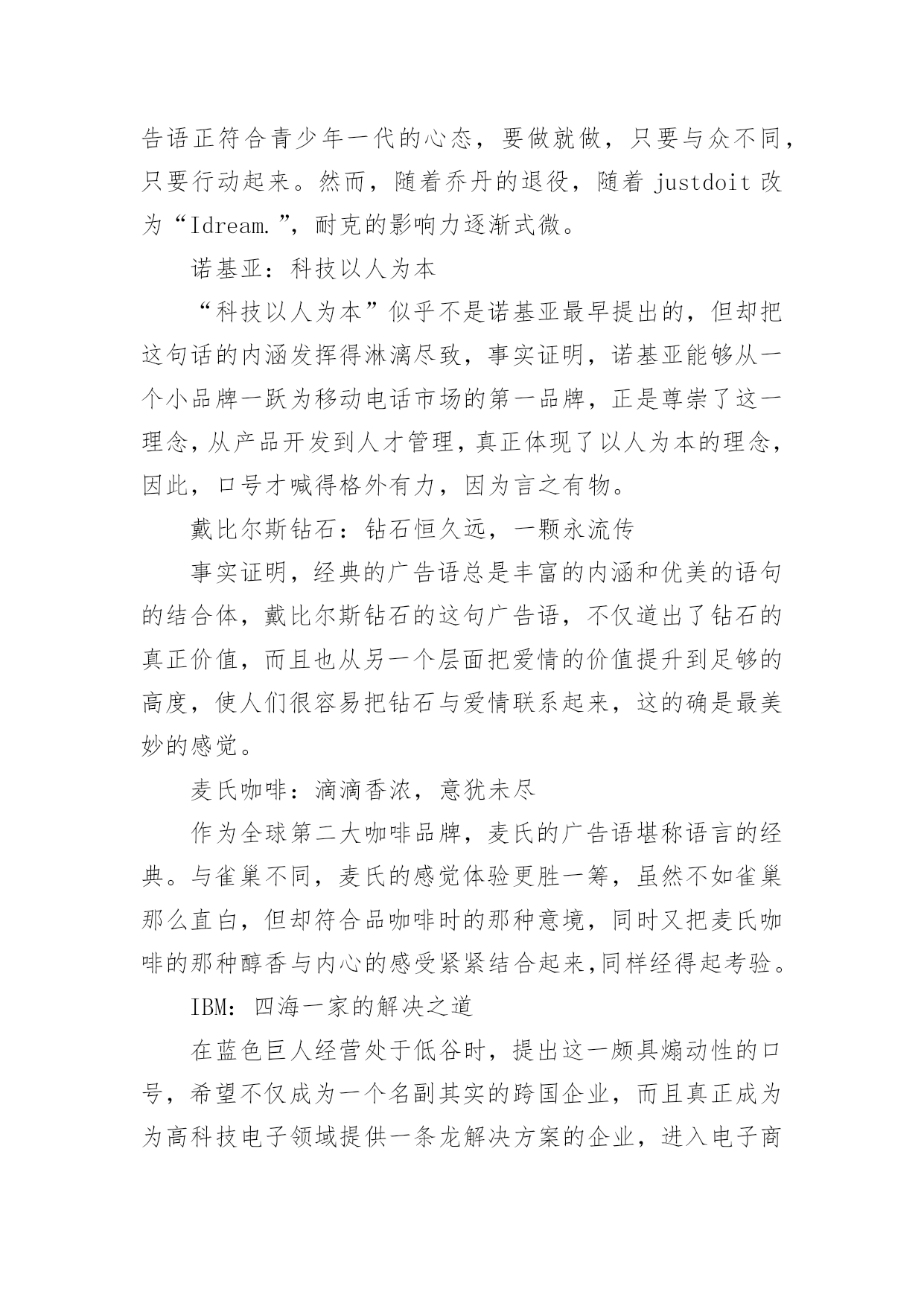 告语正符合青少年一代的心态，要做就做，只要与众不同，只要行动起来。然而，随着乔丹的退役，随着 justdoit 改为“Idream.”，耐克的影响力逐渐式微。

诺基亚：科技以人为本

“科技以人为本”似乎不是诺基亚最早提出的，但却把这句话的内涵发挥得淋漓尽致，事实证明，诺基亚能够从一个小品牌一跃为移动电话市场的第一品牌，正是尊崇了这一理念，从产品开发到人才管理，真正体现了以人为本的理念，因此，口号才喊得格外有力，因为言之有物。

戴比尔斯钻石：钻石恒久远，一颗永流传

事实证明，经典的广告语总是丰富的内涵和优美的语句的结合体，戴比尔斯钻石的这句广告语，不仅道出了钻石的真正价值，而且也从另一个层面把爱情的价值提升到足够的高度，使人们很容易把钻石与爱情联系起来，这的确是最美妙的感觉。

麦氏咖啡：滴滴香浓，意犹未尽

作为全球第二大咖啡品牌，麦氏的广告语堪称语言的经典。与雀巢不同，麦氏的感觉体验更胜一筹，虽然不如雀巢那么直白，但却符合品咖啡时的那种意境，同时又把麦氏咖啡的那种醇香与内心的感受紧紧结合起来,同样经得起考验。

IBM：四海一家的解决之道

在蓝色巨人经营处于低谷时，提出这一颇具煽动性的口号，希望不仅成为一个名副其实的跨国企业，而且真正成为为高科技电子领域提供一条龙解决方案的企业，进入电子商